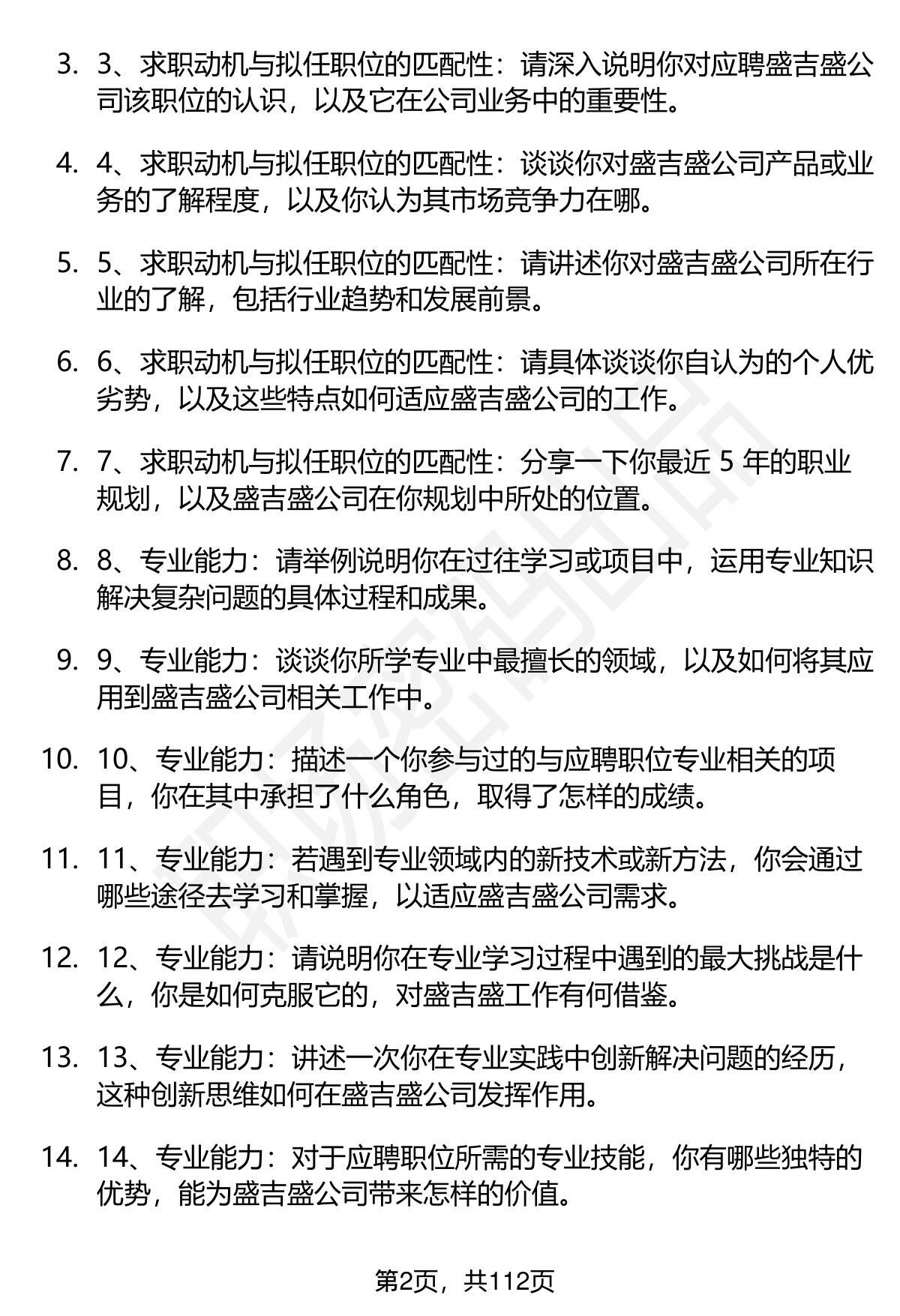 3. 3、求职动机与拟任职位的匹配性：请深入说明你对应聘盛吉盛公司该职位的认识，以及它在公司业务中的重要性。

4. 4、求职动机与拟任职位的匹配性：谈谈你对盛吉盛公司产品或业务的了解程度，以及你认为其市场竞争力在哪。

5. 5、求职动机与拟任职位的匹配性：请讲述你对盛吉盛公司所在行业的了解，包括行业趋势和发展前景。

6. 6、求职动机与拟任职位的匹配性：请具体谈谈你自认为的个人优劣势，以及这些特点如何适应盛吉盛公司的工作。

7. 7、求职动机与拟任职位的匹配性：分享一下你最近 5 年的职业规划，以及盛吉盛公司在你规划中所处的位置。

8. 8、专业能力：请举例说明你在过往学习或项目中，运用专业知识解决复杂问题的具体过程和成果。

9. 9、专业能力：谈谈你所学专业中最擅长的领域，以及如何将其应用到盛吉盛公司相关工作中。

10. 10、专业能力：描述一个你参与过的与应聘职位专业相关的项目，你在其中承担了什么角色，取得了怎样的成绩。

11. 11、专业能力：若遇到专业领域内的新技术或新方法，你会通过哪些途径去学习和掌握，以适应盛吉盛公司需求。

12. 12、专业能力：请说明你在专业学习过程中遇到的最大挑战是什么，你是如何克服它的，对盛吉盛工作有何借鉴。

13. 13、专业能力：讲述一次你在专业实践中创新解决问题的经历，这种创新思维如何在盛吉盛公司发挥作用。

14. 14、专业能力：对于应聘职位所需的专业技能，你有哪些独特的优势，能为盛吉盛公司带来怎样的价值。

第2页，共112页